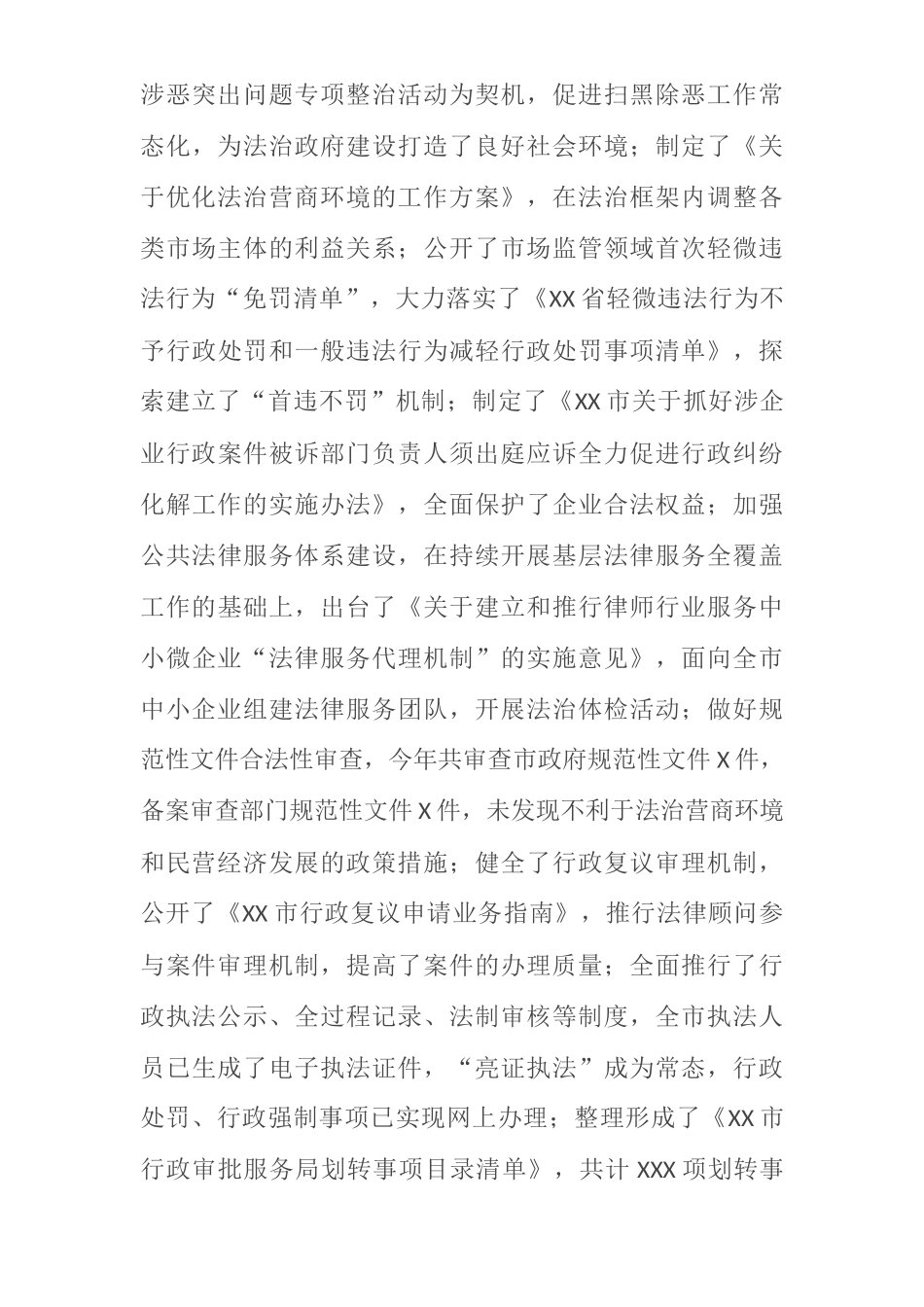 涉恶突出问题专项整治活动为契机，促进扫黑除恶工作常态化，为法治政府建设打造了良好社会环境；制定了《关于优化法治营商环境的工作方案》，在法治框架内调整各类市场主体的利益关系；公开了市场监管领域首次轻微违法行为“免罚清单”，大力落实了《XX省轻微违法行为不予行政处罚和一般违法行为减轻行政处罚事项清单》，探索建立了“首违不罚”机制；制定了《XX市关于抓好涉企业行政案件被诉部门负责人须出庭应诉全力促进行政纠纷化解工作的实施办法》，全面保护了企业合法权益；加强公共法律服务体系建设，在持续开展基层法律服务全覆盖工作的基础上，出台了《关于建立和推行律师行业服务中小微企业“法律服务代理机制”的实施意见》，面向全市中小企业组建法律服务团队，开展法治体检活动；做好规范性文件合法性审查，今年共审查市政府规范性文件X件，备案审查部门规范性文件X件，未发现不利于法治营商环境和民营经济发展的政策措施；健全了行政复议审理机制，公开了《XX市行政复议申请业务指南》，推行法律顾问参与案件审理机制，提高了案件的办理质量；全面推行了行政执法公示、全过程记录、法制审核等制度，全市执法人员已生成了电子执法证件，“亮证执法”成为常态，行政处罚、行政强制事项已实现网上办理；整理形成了《XX市行政审批服务局划转事项目录清单》，共计XXX项划转事